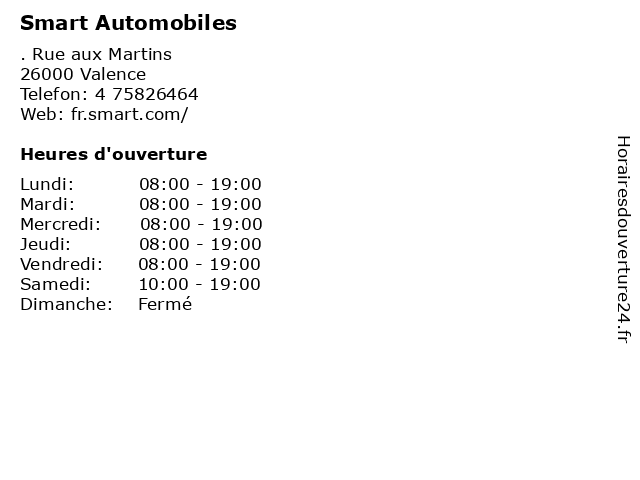 Smart Automobiles

. Rue aux Martins
26000 Valence
Telefon: 4 75826464
Web: fr.smart.com/

Heures d'ouverture

Lundi: 08:00 - 19:00
Mardi: 08:00 - 19:00
Mercredi: 08:00 - 19:00
Jeudi: 08:00 - 19:00
Vendredi: 08:00 - 19:00
Samedi: 10:00 - 19:00
Dimanche: Fermé

Horairesdouverture24.fr